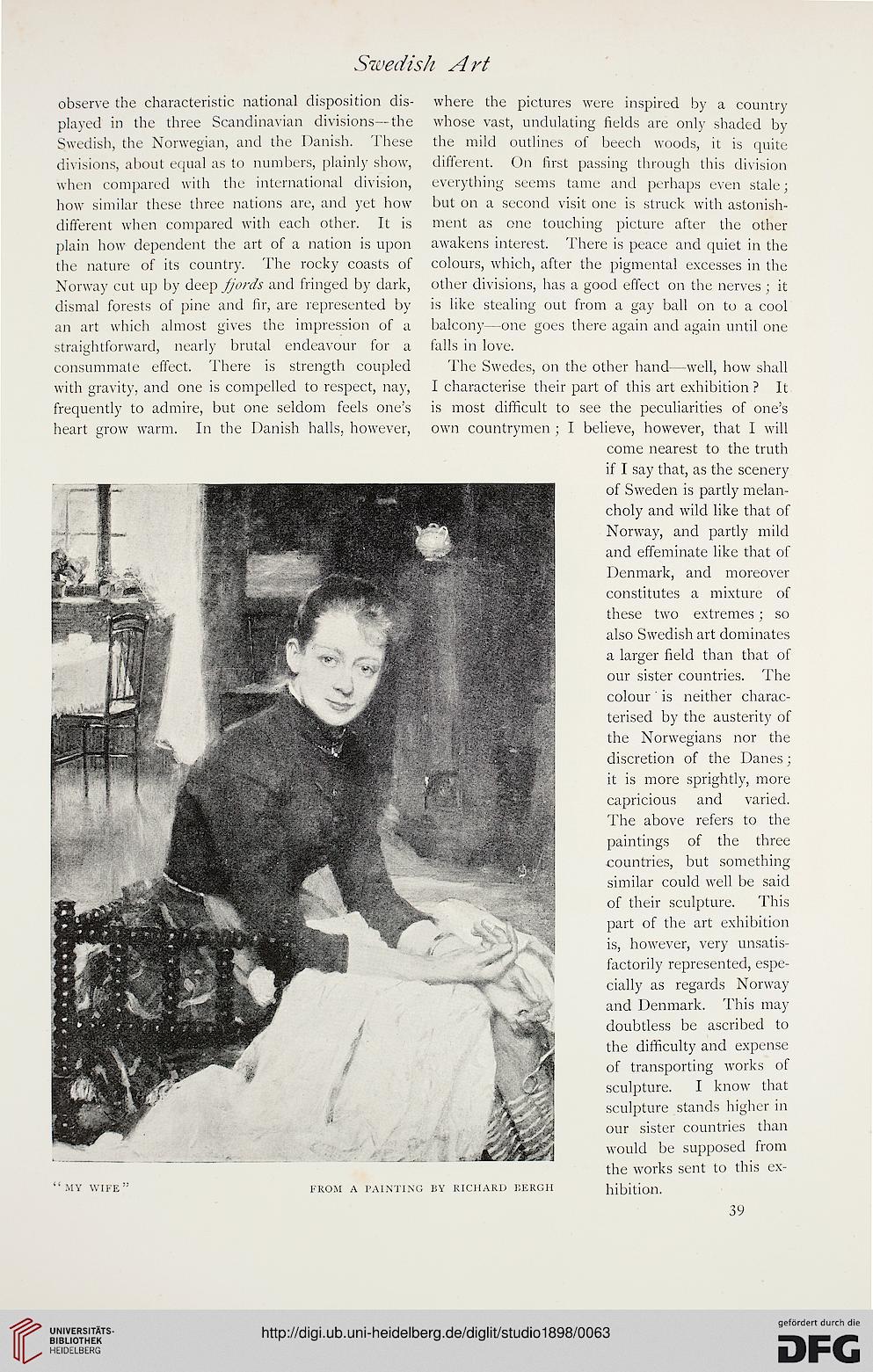 Swedish Art

observe the characteristic national disposition displayed in the three Scandinavian divisions—the Swedish, the Norwegian, and the Danish. These divisions, about equal as to numbers, plainly show, when compared with the international division, how similar these three nations are, and yet how different when compared with each other. It is plain how dependent the art of a nation is upon the nature of its country. The rocky coasts of Norway cut up by deep fjords and fringed by dark, dismal forests of pine and fir, are represented by an art which almost gives the impression of a straightforward, nearly brutal endeavour for a consummate effect. There is strength coupled with gravity, and one is compelled to respect, nay, frequently to admire, but one seldom feels one's heart grow warm. In the Danish halls, however, where the pictures were inspired by a country whose vast, undulating fields are only shaded by the mild outlines of beech woods, it is quite different. On first passing through this division everything seems tame and perhaps even stale; but on a second visit one is struck with astonishment as one touching picture after the other awakens interest. There is peace and quiet in the colours, which, after the pigmental excesses in the other divisions, has a good effect on the nerves; it is like stealing out from a gay ball on to a cool balcony—one goes there again and again until one falls in love.

The Swedes, on the other hand—well, how shall I characterise their part of this art exhibition? It is most difficult to see the peculiarities of one's own countrymen; I believe, however, that I will come nearest to the truth if I say that, as the scenery of Sweden is partly melancholy and wild like that of Norway, and partly mild and effeminate like that of Denmark, and moreover constitutes a mixture of these two extremes; so also Swedish art dominates a larger field than that of our sister countries. The colour is neither characterised by the austerity of the Norwegians nor the discretion of the Danes; it is more sprightly, more capricious and varied. The above refers to the paintings of the three countries, but something similar could well be said of their sculpture. This part of the art exhibition is, however, very unsatisfactorily represented, especially as regards Norway and Denmark. This may doubtless be ascribed to the difficulty and expense of transporting works of sculpture. I know that sculpture stands higher in our sister countries than would be supposed from the works sent to this exhibition.

"MY WIFE" FROM A PAINTING BY RICHARD BERGH

39

UNIVERSITÄTS-BIBLIOTHEK HEIDELBERG

http://digi.ub.uni-heidelberg.de/diglit/studio1898/0063

gefördert durch die DFG